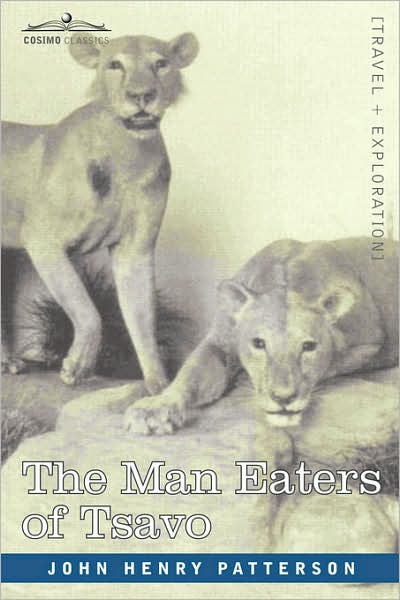 COSIMO CLASSICS

[TRAVEL + EXPLORATION]

The Man Eaters of Tsavo

JOHN HENRY PATTERSON